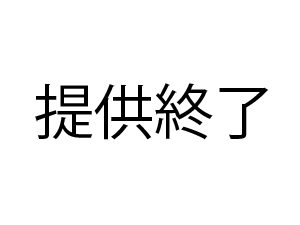 提供終了